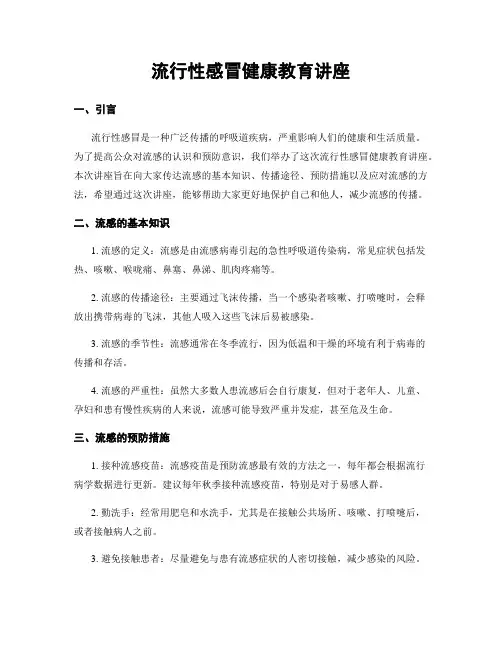 流行性感冒健康教育讲座

一、引言

流行性感冒是一种广泛传播的呼吸道疾病，严重影响人们的健康和生活质量。为了提高公众对流感的认识和预防意识，我们举办了这次流行性感冒健康教育讲座。本次讲座旨在向大家传达流感的基本知识、传播途径、预防措施以及应对流感的方法，希望通过这次讲座，能够帮助大家更好地保护自己和他人，减少流感的传播。

二、流感的基本知识

1. 流感的定义：流感是由流感病毒引起的急性呼吸道传染病，常见症状包括发热、咳嗽、喉咙痛、鼻塞、鼻涕、肌肉疼痛等。

2. 流感的传播途径：主要通过飞沫传播，当一个感染者咳嗽、打喷嚏时，会释放出携带病毒的飞沫，其他人吸入这些飞沫后易被感染。

3. 流感的季节性：流感通常在冬季流行，因为低温和干燥的环境有利于病毒的传播和存活。

4. 流感的严重性：虽然大多数人患流感后会自行康复，但对于老年人、儿童、孕妇和患有慢性疾病的人来说，流感可能导致严重并发症，甚至危及生命。

三、流感的预防措施

1. 接种流感疫苗：流感疫苗是预防流感最有效的方法之一，每年都会根据流行病学数据进行更新。建议每年秋季接种流感疫苗，特别是对于易感人群。

2. 勤洗手：经常用肥皂和水洗手，尤其是在接触公共场所、咳嗽、打喷嚏后，或者接触病人之前。

3. 避免接触患者：尽量避免与患有流感症状的人密切接触，减少感染的风险。